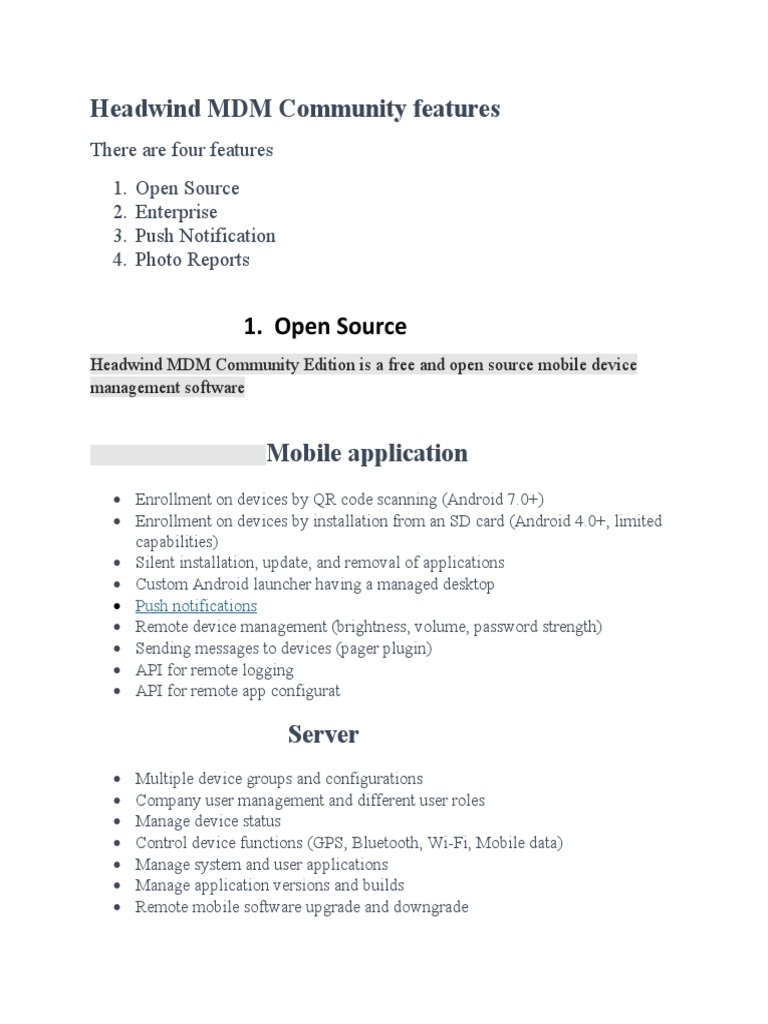 Headwind MDM Community features

There are four features

1. Open Source
2. Enterprise
3. Push Notification
4. Photo Reports

1. Open Source

Headwind MDM Community Edition is a free and open source mobile device management software

Mobile application

- Enrollment on devices by QR code scanning (Android 7.0+)
- Enrollment on devices by installation from an SD card (Android 4.0+, limited capabilities)
- Silent installation, update, and removal of applications
- Custom Android launcher having a managed desktop
- Push notifications
- Remote device management (brightness, volume, password strength)
- Sending messages to devices (pager plugin)
- API for remote logging
- API for remote app configurat

Server

- Multiple device groups and configurations
- Company user management and different user roles
- Manage device status
- Control device functions (GPS, Bluetooth, Wi-Fi, Mobile data)
- Manage system and user applications
- Manage application versions and builds
- Remote mobile software upgrade and downgrade